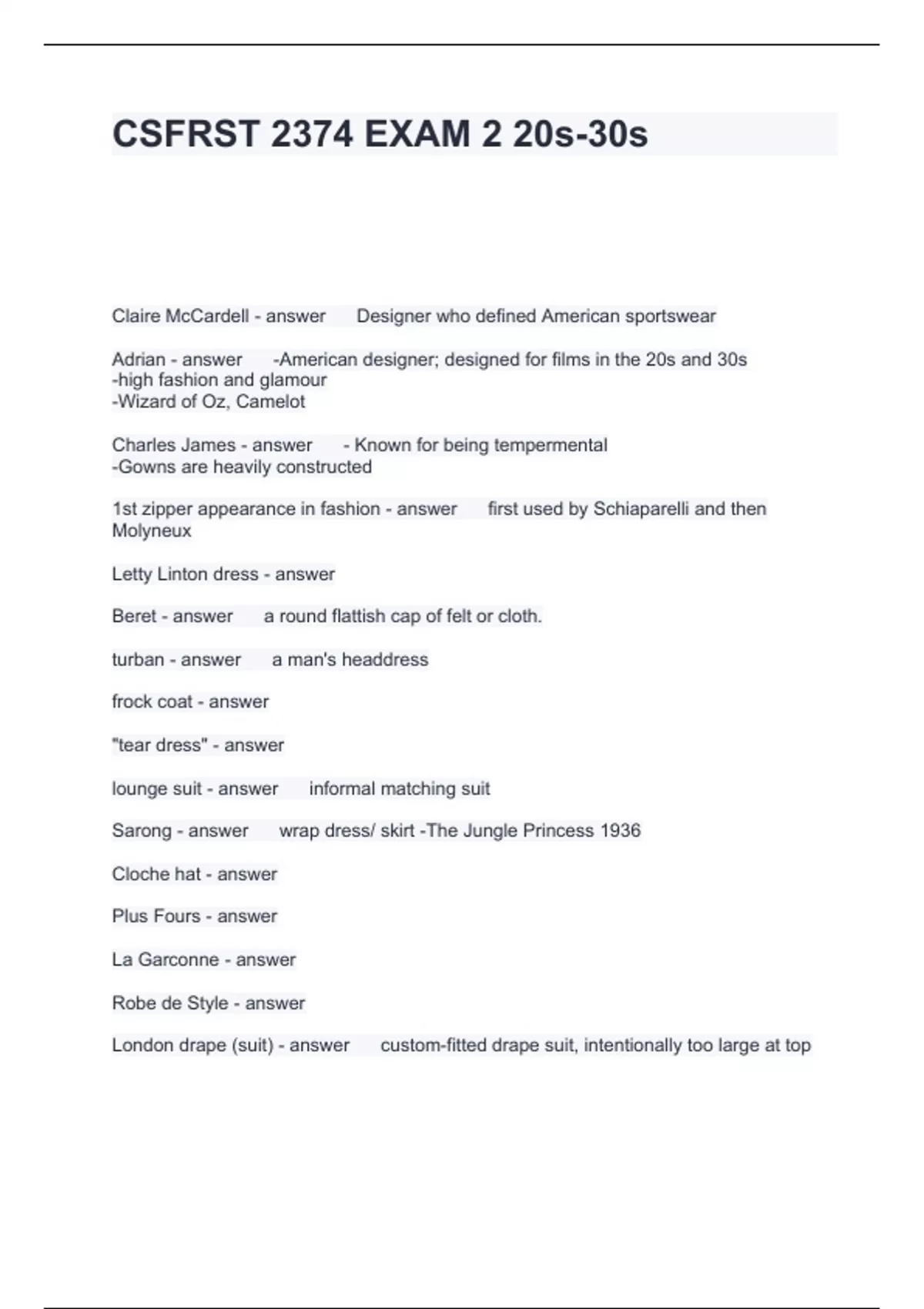 CSFRST 2374 EXAM 2 20s-30s

Claire McCardell - answer Designer who defined American sportswear

Adrian - answer -American designer; designed for films in the 20s and 30s
-high fashion and glamour
-Wizard of Oz, Camelot

Charles James - answer - Known for being tempermental
-Gowns are heavily constructed

1st zipper appearance in fashion - answer first used by Schiaparelli and then Molyneux

Letty Linton dress - answer

Beret - answer a round flattish cap of felt or cloth.

turban - answer a man's headdress

frock coat - answer

"tear dress" - answer

lounge suit - answer informal matching suit

Sarong - answer wrap dress/ skirt -The Jungle Princess 1936

Cloche hat - answer

Plus Fours - answer

La Garconne - answer

Robe de Style - answer

London drape (suit) - answer custom-fitted drape suit, intentionally too large at top